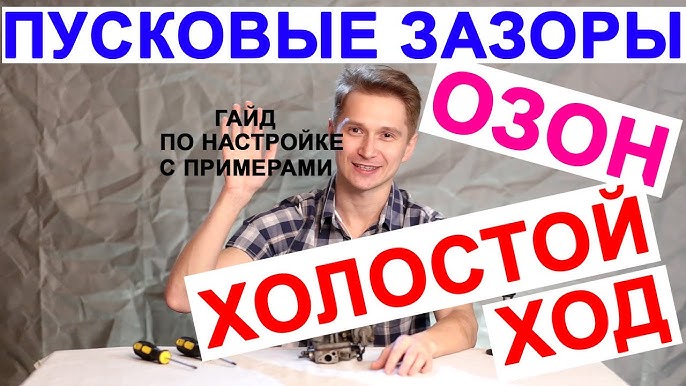 ПУСКОВЫЕ ЗАЗОРЫ

ГАЙД
ПО НАСТРОЙКЕ
С ПРИМЕРАМИ

ОЗОН

ХОЛОСТОЙ

ХОД